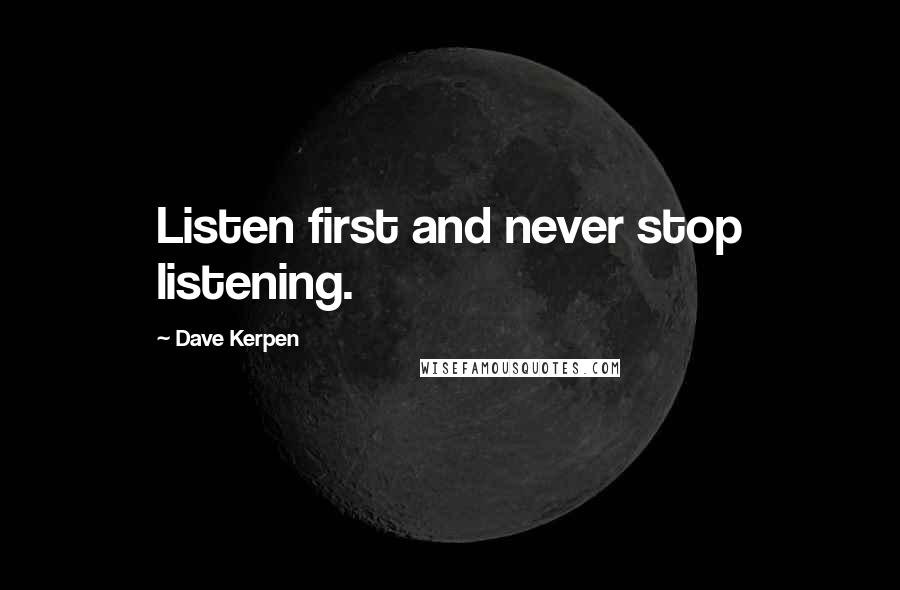 Listen first and never stop listening.

~ Dave Kerpen

WISEFAMOUSQUOTES.COM